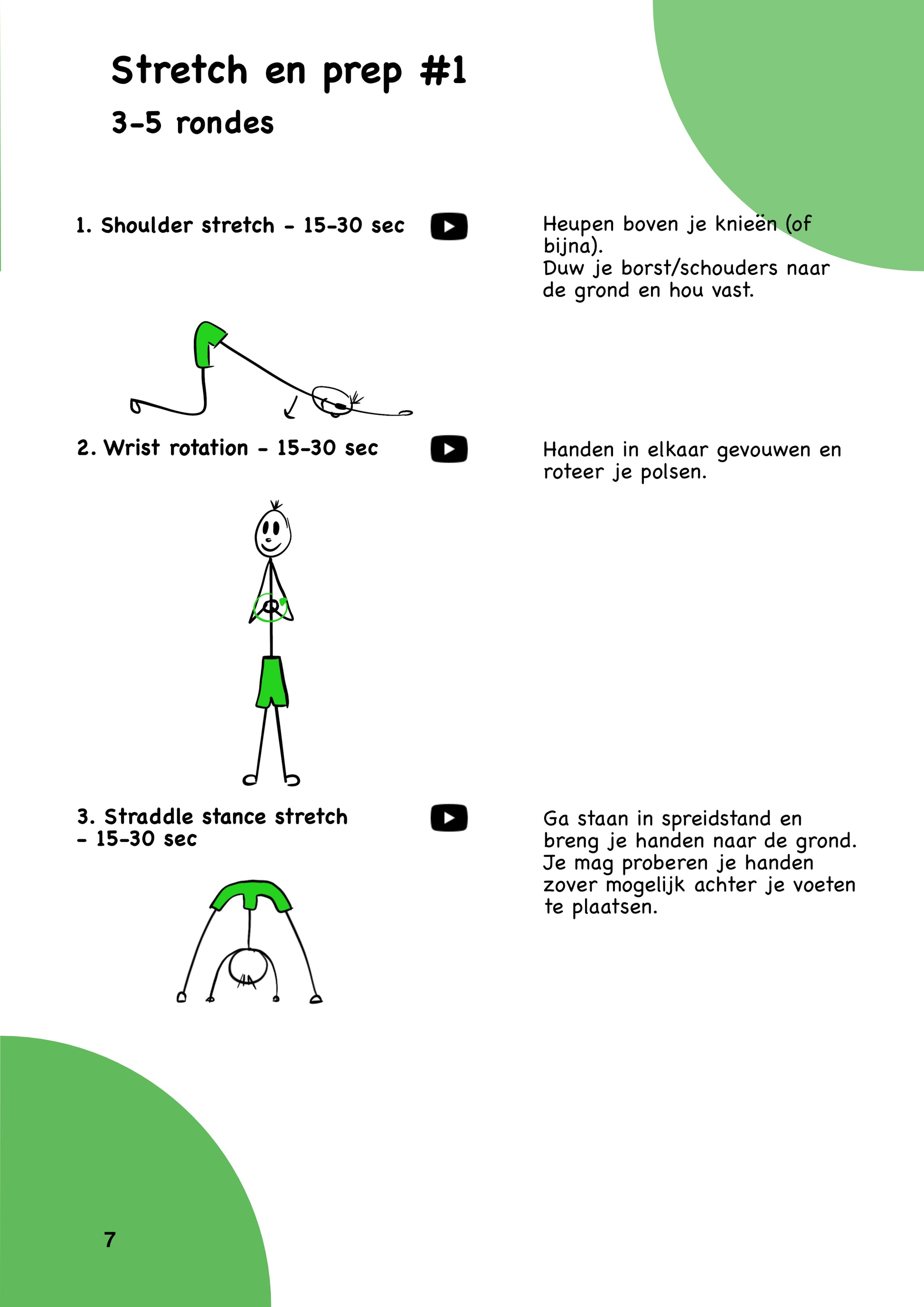 Stretch en prep #1
3-5 rondes

1. Shoulder stretch - 15-30 sec

Heupen boven je knieën (of bijna).
Duw je borst/schouders naar de grond en hou vast.

2. Wrist rotation - 15-30 sec

Handen in elkaar gevouwen en roteer je polsen.

3. Straddle stance stretch - 15-30 sec

Ga staan in spreidstand en breng je handen naar de grond. Je mag proberen je handen zover mogelijk achter je voeten te plaatsen.

7